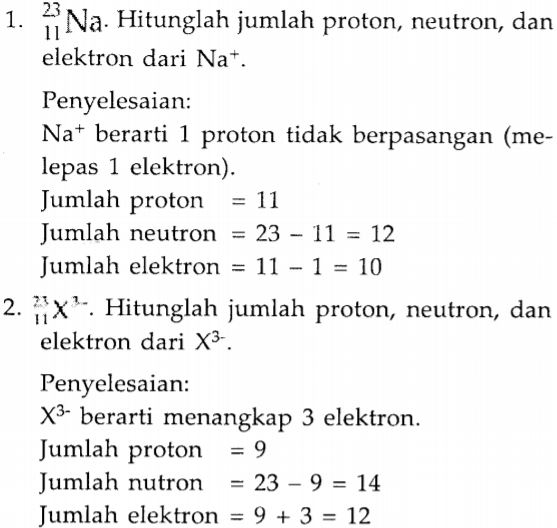 1. $^{23}_{11}Na$. Hitunglah jumlah proton, neutron, dan elektron dari $Na^+$.

Penyelesaian:
$Na^+$ berarti 1 proton tidak berpasangan (melepas 1 elektron).
Jumlah proton = 11
Jumlah neutron = 23 – 11 = 12
Jumlah elektron = 11 – 1 = 10

2. $^{23}_{11}X^{3-}$. Hitunglah jumlah proton, neutron, dan elektron dari $X^{3-}$.

Penyelesaian:
$X^{3-}$ berarti menangkap 3 elektron.
Jumlah proton = 9
Jumlah nutron = 23 – 9 = 14
Jumlah elektron = 9 + 3 = 12